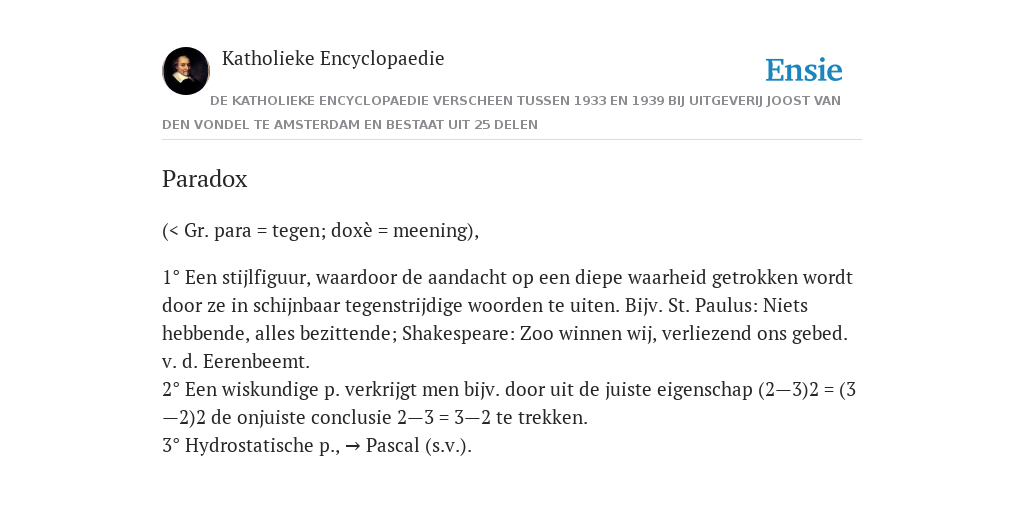 Katholieke Encyclopaedie

Ensie

DE KATHOLIEKE ENCYCLOPAEDIE VERSCHEEN TUSSEN 1933 EN 1939 BIJ UITGEVERIJ JOOST VAN DEN VONDEL TE AMSTERDAM EN BESTAAT UIT 25 DELEN

Paradox

(< Gr. para = tegen; doxè = meening),

1° Een stijlfiguur, waardoor de aandacht op een diepe waarheid getrokken wordt door ze in schijnbaar tegenstrijdige woorden te uiten. Bijv. St. Paulus: Niets hebbende, alles bezittende; Shakespeare: Zoo winnen wij, verliezend ons gebed. v. d. Eerenbeemt.
2° Een wiskundige p. verkrijgt men bijv. door uit de juiste eigenschap (2—3)2 = (3—2)2 de onjuiste conclusie 2—3 = 3—2 te trekken.
3° Hydrostatische p., → Pascal (s.v.).